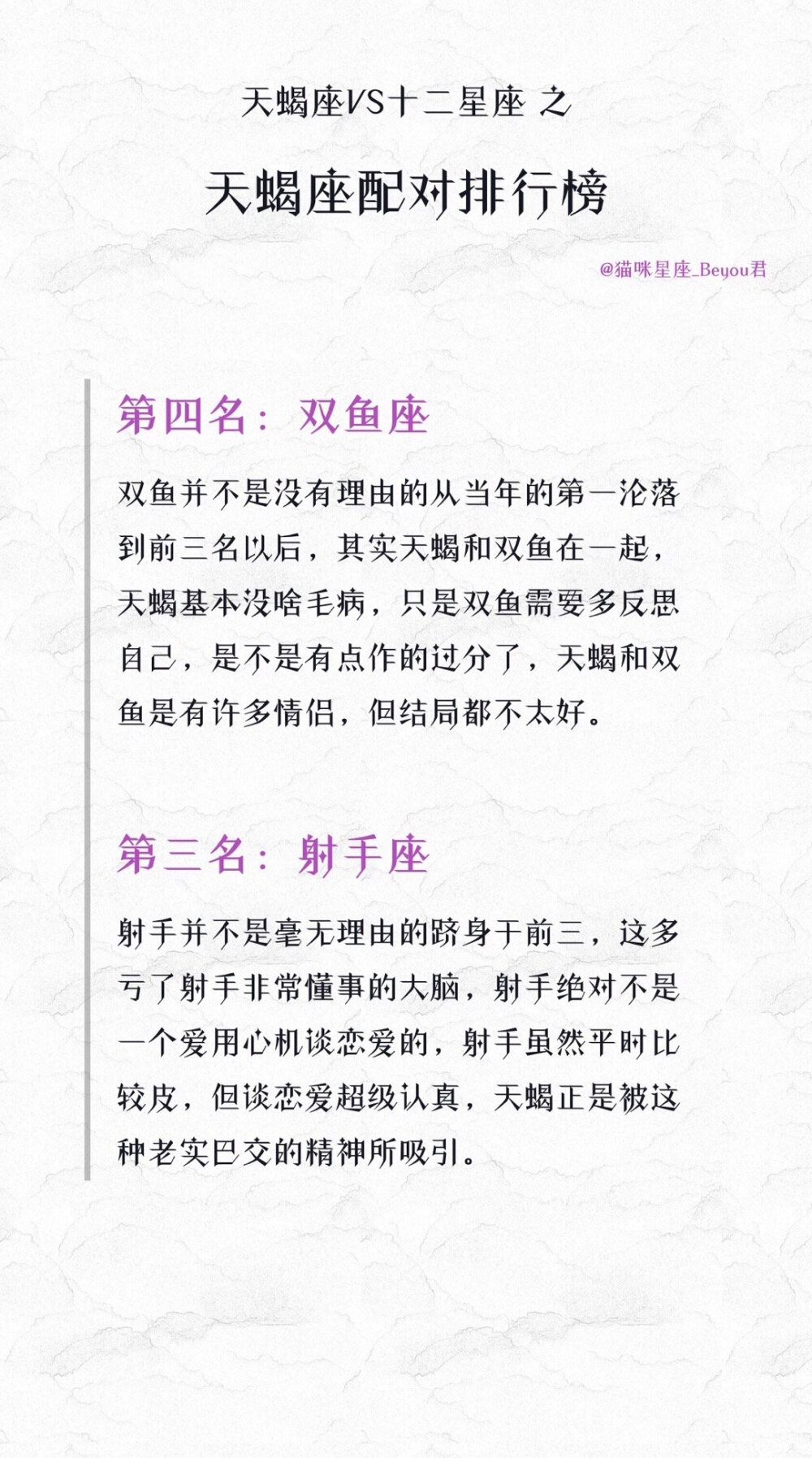 天蝎座VS十二星座 之

天蝎座配对排行榜

@猫咪星座_Beyou君

第四名：双鱼座

双鱼并不是没有理由的从当年的第一沦落到前三名以后，其实天蝎和双鱼在一起，天蝎基本没啥毛病，只是双鱼需要多反思自己，是不是有点作的过分了，天蝎和双鱼是有许多情侣，但结局都不太好。

第三名：射手座

射手并不是毫无理由的跻身于前三，这多亏了射手非常懂事的大脑，射手绝对不是一个爱用心机谈恋爱的，射手虽然平时比较皮，但谈恋爱超级认真，天蝎正是被这种老实巴交的精神所吸引。